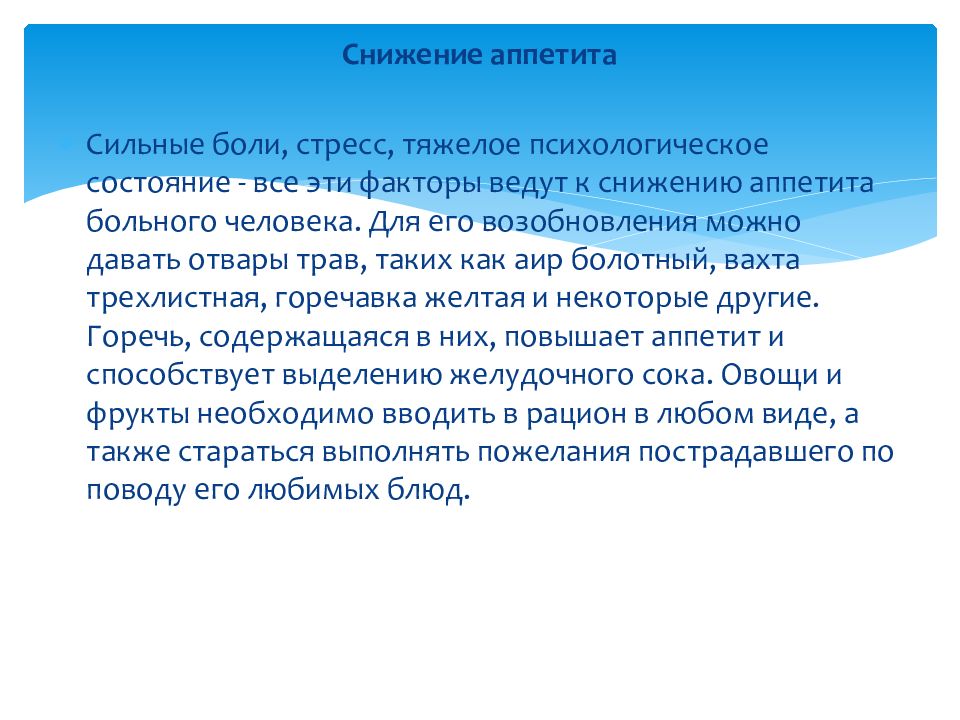 Снижение аппетита

Сильные боли, стресс, тяжелое психологическое состояние - все эти факторы ведут к снижению аппетита больного человека. Для его возобновления можно давать отвары трав, таких как аир болотный, вахта трехлистная, горечавка желтая и некоторые другие. Горечь, содержащаяся в них, повышает аппетит и способствует выделению желудочного сока. Овощи и фрукты необходимо вводить в рацион в любом виде, а также стараться выполнять пожелания пострадавшего по поводу его любимых блюд.